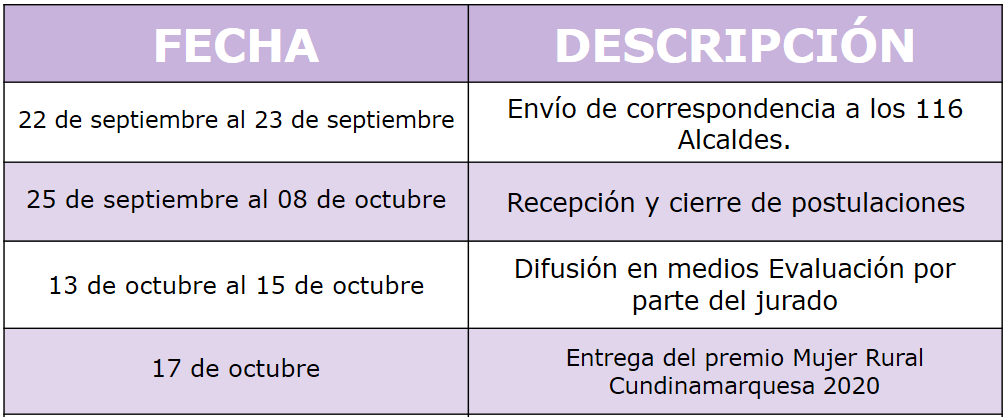 | FECHA | DESCRIPCIÓN |
|---|---|
| 22 de septiembre al 23 de septiembre | Envío de correspondencia a los 116 Alcaldes. |
| 25 de septiembre al 08 de octubre | Recepción y cierre de postulaciones |
| 13 de octubre al 15 de octubre | Difusión en medios Evaluación por parte del jurado |
| 17 de octubre | Entrega del premio Mujer Rural Cundinamarquesa 2020 |